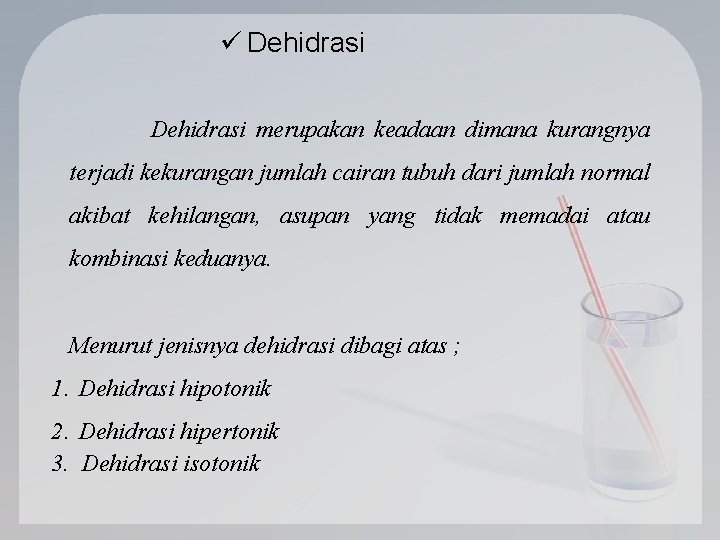 ✓ Dehidrasi

Dehidrasi merupakan keadaan dimana kurangnya terjadi kekurangan jumlah cairan tubuh dari jumlah normal akibat kehilangan, asupan yang tidak memadai atau kombinasi keduanya.

Menurut jenisnya dehidrasi dibagi atas ;

1. Dehidrasi hipotonik
2. Dehidrasi hipertonik
3. Dehidrasi isotonik